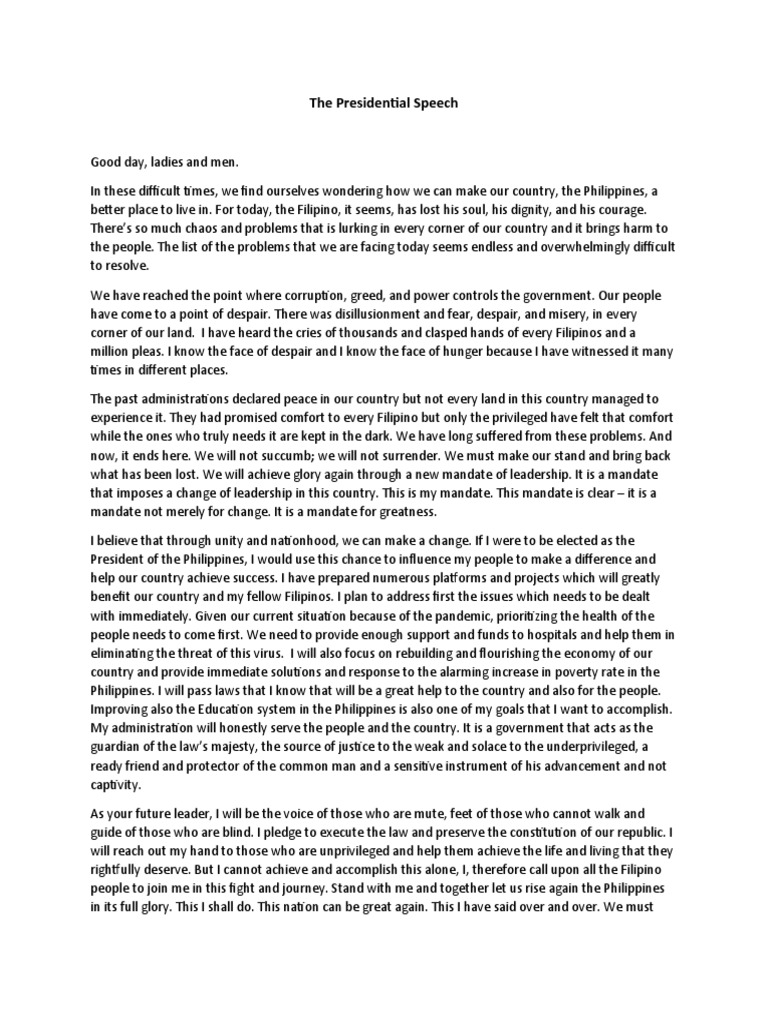 The Presidential Speech

Good day, ladies and men.

In these difficult times, we find ourselves wondering how we can make our country, the Philippines, a better place to live in. For today, the Filipino, it seems, has lost his soul, his dignity, and his courage. There's so much chaos and problems that is lurking in every corner of our country and it brings harm to the people. The list of the problems that we are facing today seems endless and overwhelmingly difficult to resolve.

We have reached the point where corruption, greed, and power controls the government. Our people have come to a point of despair. There was disillusionment and fear, despair, and misery, in every corner of our land. I have heard the cries of thousands and clasped hands of every Filipinos and a million pleas. I know the face of despair and I know the face of hunger because I have witnessed it many times in different places.

The past administrations declared peace in our country but not every land in this country managed to experience it. They had promised comfort to every Filipino but only the privileged have felt that comfort while the ones who truly needs it are kept in the dark. We have long suffered from these problems. And now, it ends here. We will not succumb; we will not surrender. We must make our stand and bring back what has been lost. We will achieve glory again through a new mandate of leadership. It is a mandate that imposes a change of leadership in this country. This is my mandate. This mandate is clear – it is a mandate not merely for change. It is a mandate for greatness.

I believe that through unity and nationhood, we can make a change. If I were to be elected as the President of the Philippines, I would use this chance to influence my people to make a difference and help our country achieve success. I have prepared numerous platforms and projects which will greatly benefit our country and my fellow Filipinos. I plan to address first the issues which needs to be dealt with immediately. Given our current situation because of the pandemic, prioritizing the health of the people needs to come first. We need to provide enough support and funds to hospitals and help them in eliminating the threat of this virus. I will also focus on rebuilding and flourishing the economy of our country and provide immediate solutions and response to the alarming increase in poverty rate in the Philippines. I will pass laws that I know that will be a great help to the country and also for the people. Improving also the Education system in the Philippines is also one of my goals that I want to accomplish. My administration will honestly serve the people and the country. It is a government that acts as the guardian of the law's majesty, the source of justice to the weak and solace to the underprivileged, a ready friend and protector of the common man and a sensitive instrument of his advancement and not captivity.

As your future leader, I will be the voice of those who are mute, feet of those who cannot walk and guide of those who are blind. I pledge to execute the law and preserve the constitution of our republic. I will reach out my hand to those who are unprivileged and help them achieve the life and living that they rightfully deserve. But I cannot achieve and accomplish this alone, I, therefore call upon all the Filipino people to join me in this fight and journey. Stand with me and together let us rise again the Philippines in its full glory. This I shall do. This nation can be great again. This I have said over and over. We must